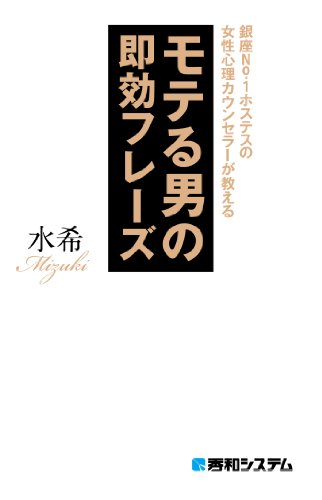 銀座No.1ホステスの
女性心理カウンセラーが教える

モテる男の
即効フレーズ

水希
Mizuki

秀和システム